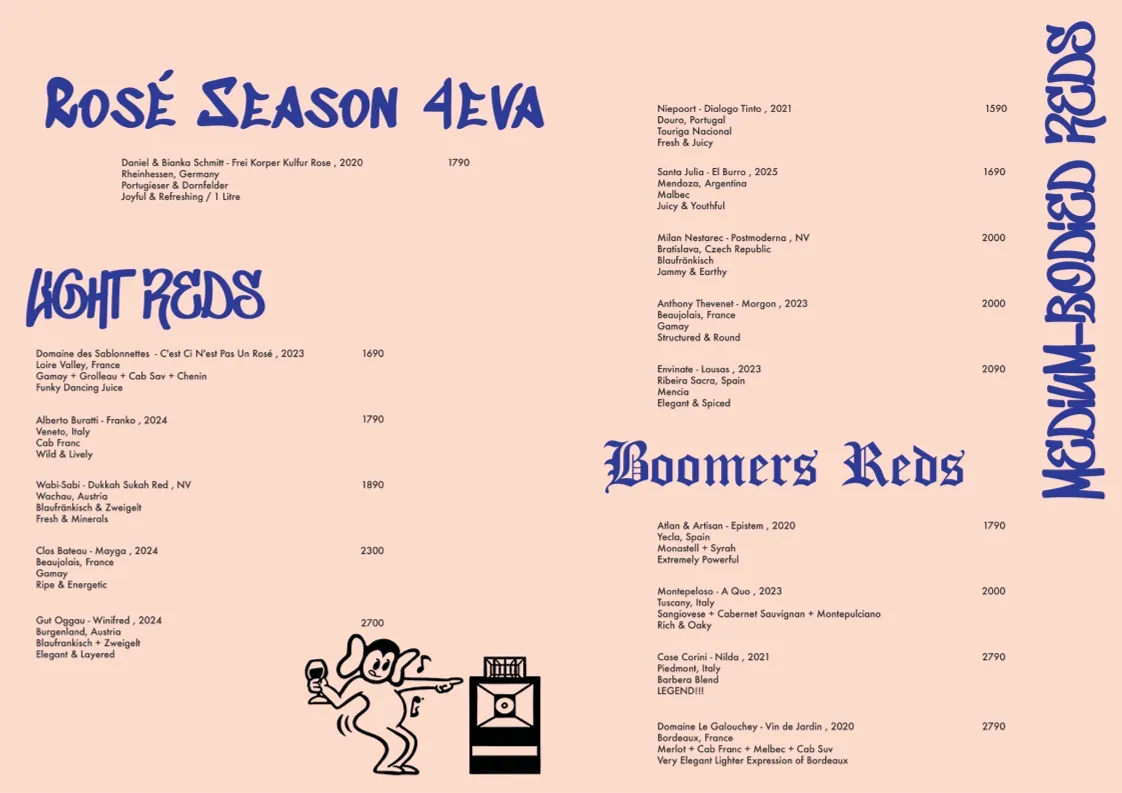 ROSÉ SEASON 4EVA

Daniel & Bianka Schmitt - Frei Korper Kulfur Rose , 2020 1790
Rheinhessen, Germany
Portugieser & Dornfelder
Joyful & Refreshing / 1 Litre

LIGHT REDS

Domaine des Sablonnettes - C'est Ci N'est Pas Un Rosé , 2023 1690
Loire Valley, France
Gamay + Grolleau + Cab Sav + Chenin
Funky Dancing Juice

Alberto Buratti - Franko , 2024 1790
Veneto, Italy
Cab Franc
Wild & Lively

Wabi-Sabi - Dukkah Sukah Red , NV 1890
Wachau, Austria
Blaufränkisch & Zweigelt
Fresh & Minerals

Clos Bateau - Mayga , 2024 2300
Beaujolais, France
Gamay
Ripe & Energetic

Gut Oggau - Winifred , 2024 2700
Burgenland, Austria
Blaufrankisch + Zweigelt
Elegant & Layered

Niepoort - Dialogo Tinto , 2021 1590
Douro, Portugal
Touriga Nacional
Fresh & Juicy

Santa Julia - El Burro , 2025 1690
Mendoza, Argentina
Malbec
Juicy & Youthful

Milan Nestarec - Postmoderna , NV 2000
Bratislava, Czech Republic
Blaufränkisch
Jammy & Earthy

Anthony Thevenet - Morgon , 2023 2000
Beaujolais, France
Gamay
Structured & Round

Envinate - Lousas , 2023 2090
Ribeira Sacra, Spain
Mencia
Elegant & Spiced

MEDIUM-BODIED REDS

Boomers Reds

Atlan & Artisan - Epistem , 2020 1790
Yecla, Spain
Monastell + Syrah
Extremely Powerful

Montepeloso - A Quo , 2023 2000
Tuscany, Italy
Sangiovese + Cabernet Sauvignan + Montepulciano
Rich & Oaky

Case Corini - Nilda , 2021 2790
Piedmont, Italy
Barbera Blend
LEGEND!!!

Domaine Le Galouchey - Vin de Jardin , 2020 2790
Bordeaux, France
Merlot + Cab Franc + Melbec + Cab Suv
Very Elegant Lighter Expression of Bordeaux